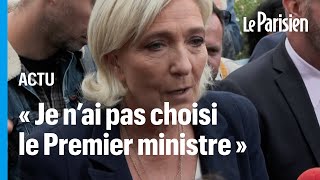 Le Parisien

ACTU

« Je n'ai pas choisi le Premier ministre »